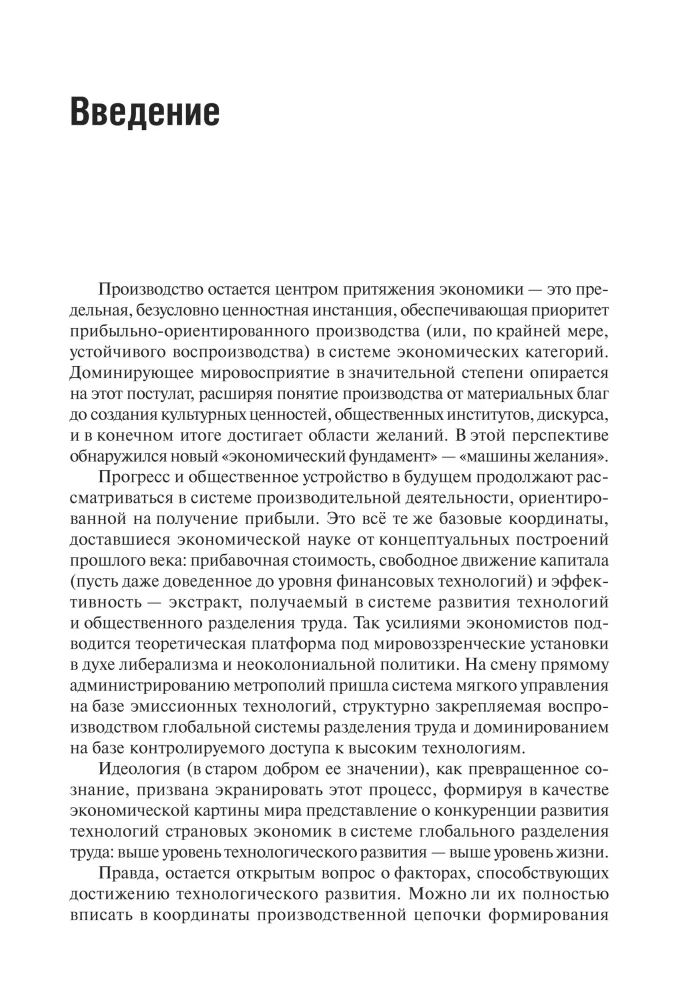 Введение

Производство остается центром притяжения экономики — это предельная, безусловно ценностная инстанция, обеспечивающая приоритет прибыльно-ориентированного производства (или, по крайней мере, устойчивого воспроизводства) в системе экономических категорий. Доминирующее мировосприятие в значительной степени опирается на этот постулат, расширяя понятие производства от материальных благ до создания культурных ценностей, общественных институтов, дискурса, и в конечном итоге достигает области желаний. В этой перспективе обнаружился новый «экономический фундамент» — «машины желания».

Прогресс и общественное устройство в будущем продолжают рассматриваться в системе производительной деятельности, ориентированной на получение прибыли. Это всё те же базовые координаты, доставшиеся экономической науке от концептуальных построений прошлого века: прибавочная стоимость, свободное движение капитала (пусть даже доведенное до уровня финансовых технологий) и эффективность — экстракт, получаемый в системе развития технологий и общественного разделения труда. Так усилиями экономистов подводится теоретическая платформа под мировоззренческие установки в духе либерализма и неоколониальной политики. На смену прямому администрированию метрополий пришла система мягкого управления на базе эмиссионных технологий, структурно закрепляемая воспроизводством глобальной системы разделения труда и доминированием на базе контролируемого доступа к высоким технологиям.

Идеология (в старом добром ее значении), как превращенное сознание, призвана экранировать этот процесс, формируя в качестве экономической картины мира представление о конкуренции развития технологий страновых экономик в системе глобального разделения труда: выше уровень технологического развития — выше уровень жизни.

Правда, остается открытым вопрос о факторах, способствующих достижению технологического развития. Можно ли их полностью вписать в координаты производственной цепочки формирования